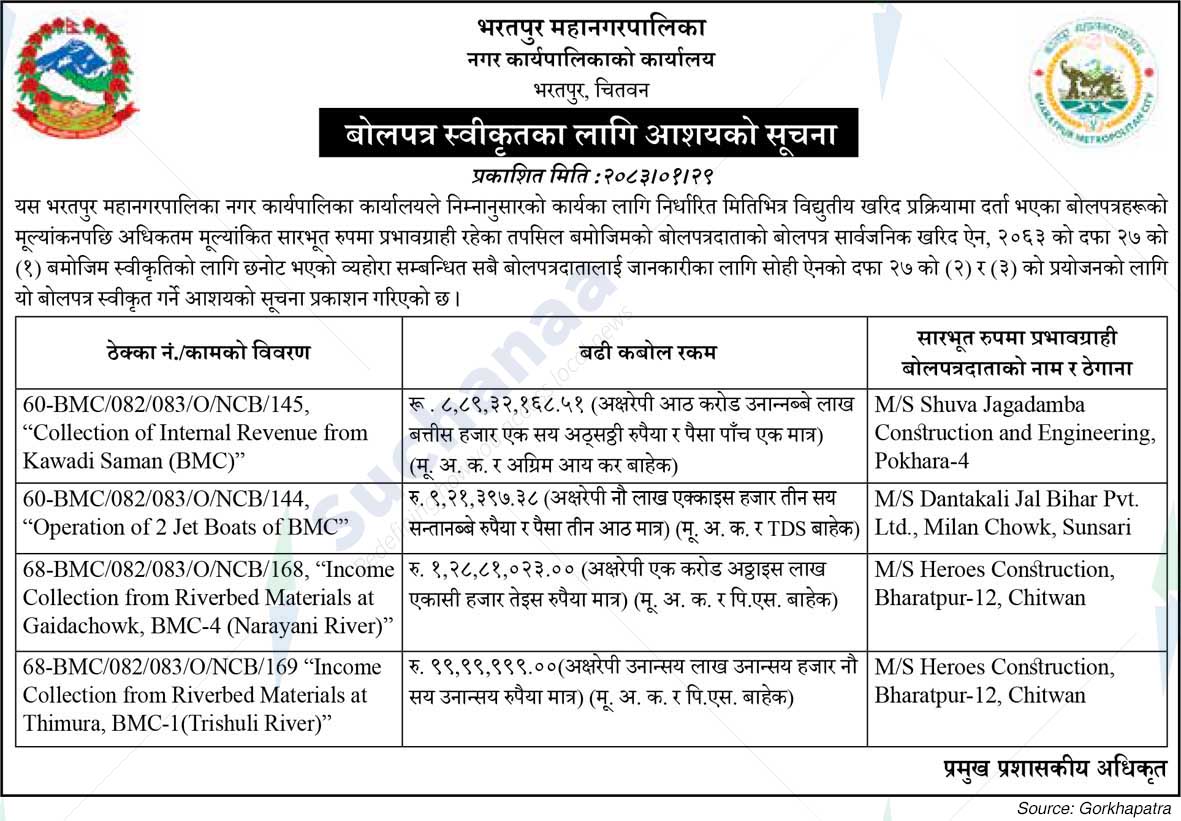 भरतपुर महानगरपालिका
नगर कार्यपालिकाको कार्यालय
भरतपुर, चितवन

BHARATPUR METROPOLITAN CITY

बोलपत्र स्वीकृतका लागि आशयको सूचना

प्रकाशित मिति : २०८३।०१।२९

यस भरतपुर महानगरपालिका नगर कार्यपालिका कार्यालयले निम्नानुसारको कार्यका लागि निर्धारित मितिभित्र विद्युतीय खरिद प्रक्रियामा दर्ता भएका बोलपत्रहरूको मूल्यांकनपछि अधिकतम मूल्यांकित सारभूत रुपमा प्रभावग्राही रहेका तपसिल बमोजिमको बोलपत्रदाताको बोलपत्र सार्वजनिक खरिद ऐन, २०६३ को दफा २७ को (१) बमोजिम स्वीकृतिको लागि छनोट भएको व्यहोरा सम्बन्धित सबै बोलपत्रदातालाई जानकारीका लागि सोही ऐनको दफा २७ को (२) र (३) को प्रयोजनको लागि यो बोलपत्र स्वीकृत गर्ने आशयको सूचना प्रकाशन गरिएको छ।

| ठेक्का नं./कामको विवरण | बढी कबोल रकम | सारभूत रुपमा प्रभावग्राही बोलपत्रदाताको नाम र ठेगाना |
|---|---|---|
| 60-BMC/082/083/O/NCB/145, "Collection of Internal Revenue from Kawadi Saman (BMC)" | रू . ८,८९,३२,१६८.५१ (अक्षरेपी आठ करोड उनान्नब्बे लाख बत्तीस हजार एक सय अठ्सठ्ठी रुपैया र पैसा पाँच एक मात्र) (मू. अ. क. र अग्रिम आय कर बाहेक) | M/S Shuva Jagadamba Construction and Engineering, Pokhara-4 |
| 60-BMC/082/083/O/NCB/144, "Operation of 2 Jet Boats of BMC" | रु. ९,२१,३९७.३८ (अक्षरेपी नौ लाख एक्काइस हजार तीन सय सन्तानब्बे रुपैया र पैसा तीन आठ मात्र) (मू. अ. क. र TDS बाहेक) | M/S Dantakali Jal Bihar Pvt. Ltd., Milan Chowk, Sunsari |
| 68-BMC/082/083/O/NCB/168, "Income Collection from Riverbed Materials at Gaidachowk, BMC-4 (Narayani River)" | रु. १,२८,८१,०२३.०० (अक्षरेपी एक करोड अठ्ठाइस लाख एकासी हजार तेइस रुपैया मात्र) (मू. अ. क. र पि.एस. बाहेक) | M/S Heroes Construction, Bharatpur-12, Chitwan |
| 68-BMC/082/083/O/NCB/169 "Income Collection from Riverbed Materials at Thimura, BMC-1(Trishuli River)" | रु. ९९,९९,९९९.००(अक्षरेपी उनान्सय लाख उनान्सय हजार नौ सय उनान्सय रुपैया मात्र) (मू. अ. क. र पि.एस. बाहेक) | M/S Heroes Construction, Bharatpur-12, Chitwan |

प्रमुख प्रशासकीय अधिकृत

Source: Gorkhapatra